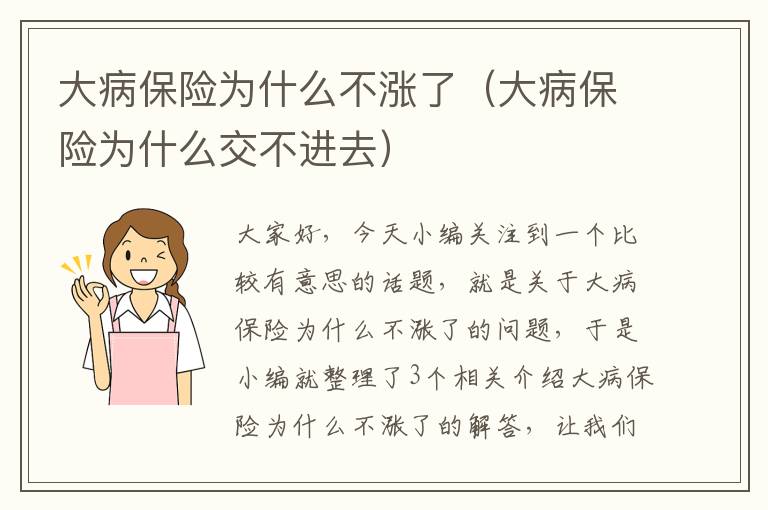 大病保险为什么不涨了（大病保险为什么交不进去）

大家好，今天小编关注到一个比较有意思的话题，就是关于大病保险为什么不涨了的问题，于是小编就整理了3个相关介绍大病保险为什么不涨了的解答，让我们